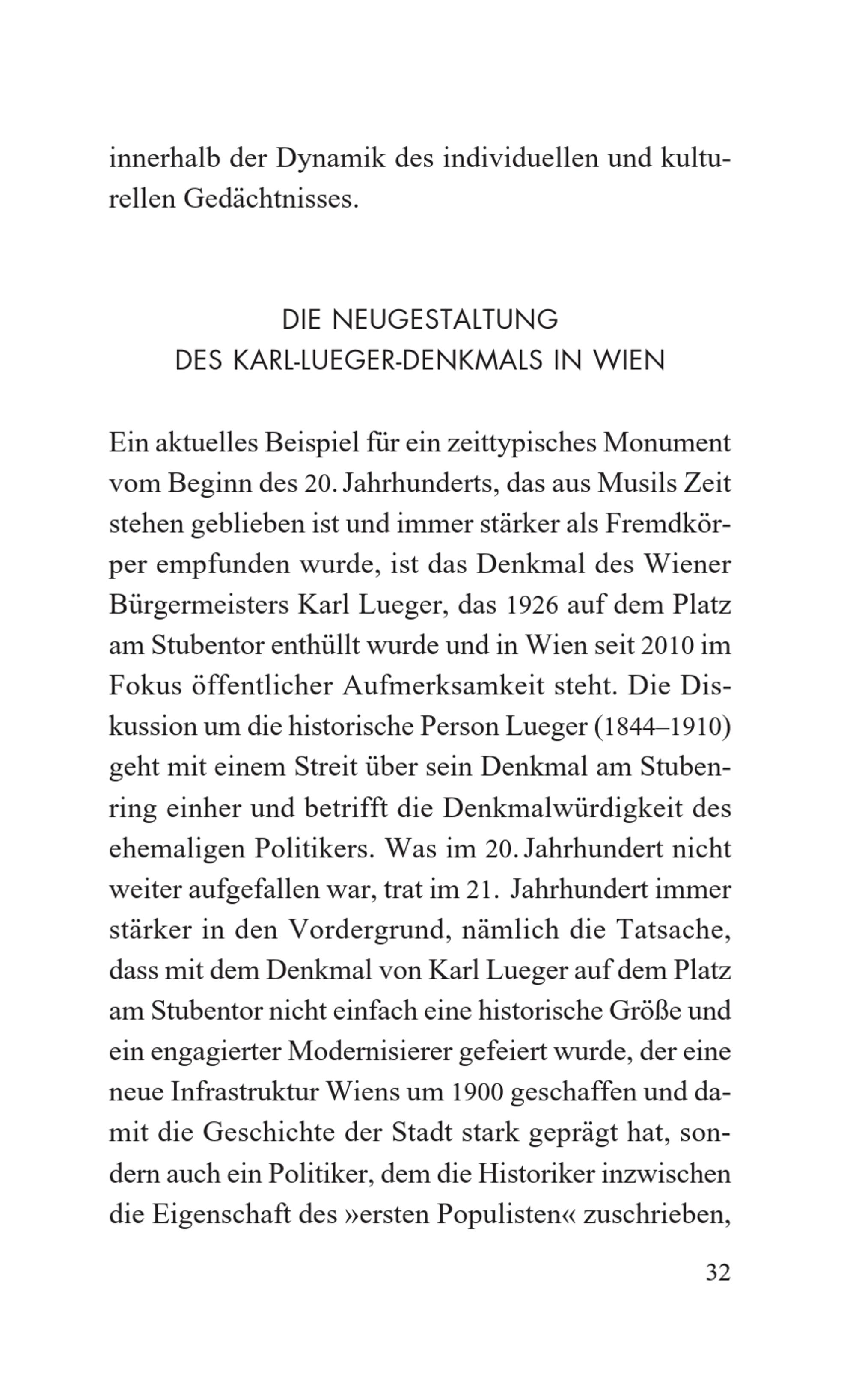 innerhalb der Dynamik des individuellen und kulturellen Gedächtnisses.

DIE NEUGESTALTUNG
DES KARL-LUEGER-DENKMALS IN WIEN

Ein aktuelles Beispiel für ein zeittypisches Monument vom Beginn des 20. Jahrhunderts, das aus Musils Zeit stehen geblieben ist und immer stärker als Fremdkörper empfunden wurde, ist das Denkmal des Wiener Bürgermeisters Karl Lueger, das 1926 auf dem Platz am Stubentor enthüllt wurde und in Wien seit 2010 im Fokus öffentlicher Aufmerksamkeit steht. Die Diskussion um die historische Person Lueger (1844–1910) geht mit einem Streit über sein Denkmal am Stubenring einher und betrifft die Denkmalwürdigkeit des ehemaligen Politikers. Was im 20. Jahrhundert nicht weiter aufgefallen war, trat im 21. Jahrhundert immer stärker in den Vordergrund, nämlich die Tatsache, dass mit dem Denkmal von Karl Lueger auf dem Platz am Stubentor nicht einfach eine historische Größe und ein engagierter Modernisierer gefeiert wurde, der eine neue Infrastruktur Wiens um 1900 geschaffen und damit die Geschichte der Stadt stark geprägt hat, sondern auch ein Politiker, dem die Historiker inzwischen die Eigenschaft des »ersten Populisten« zuschrieben,

32